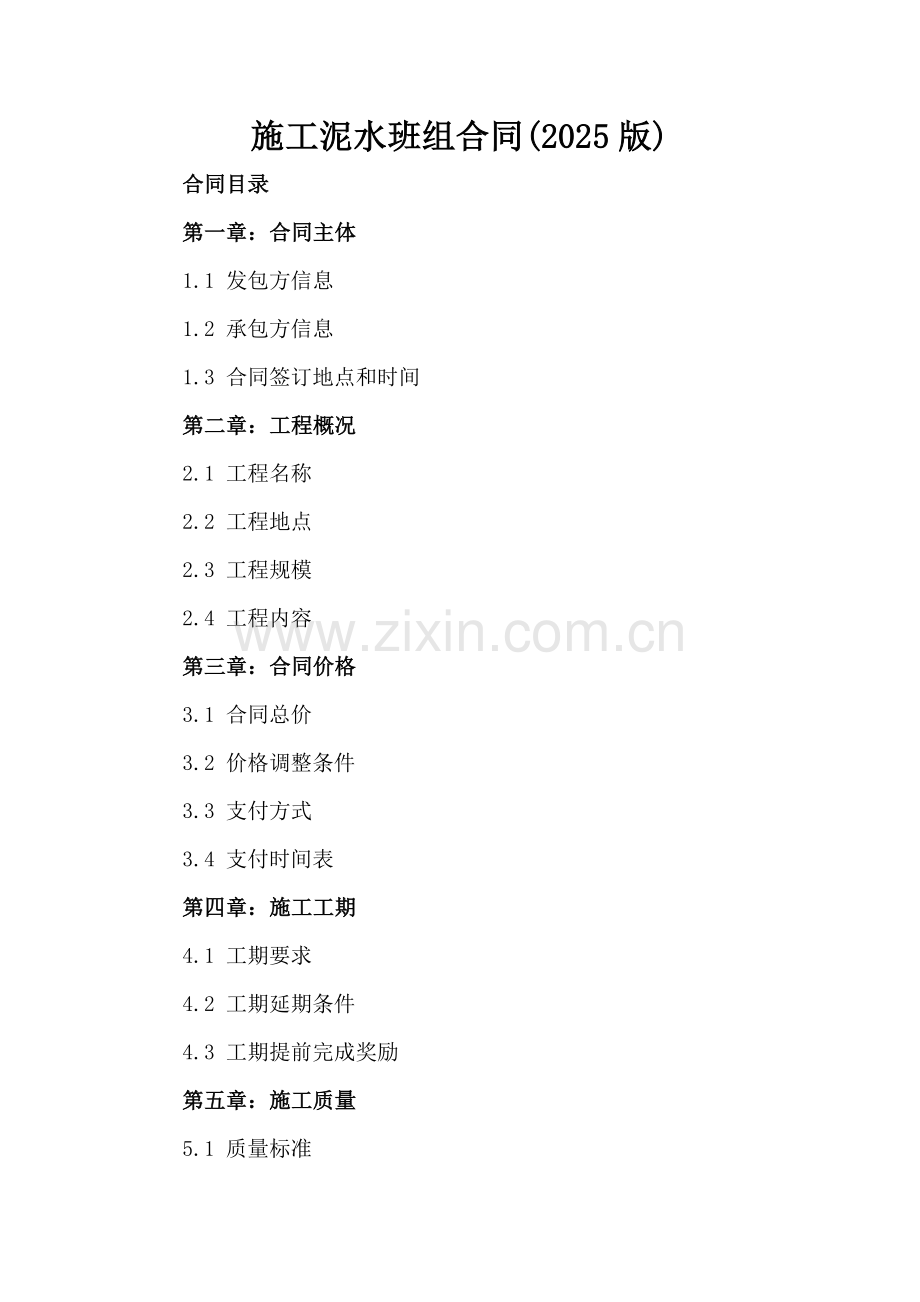 施工泥水班组合同(2025 版)

合同目录

第一章：合同主体

1.1 发包方信息

1.2 承包方信息

1.3 合同签订地点和时间

第二章：工程概况

2.1 工程名称

2.2 工程地点

2.3 工程规模

2.4 工程内容

www.zixin.com.cn

第三章：合同价格

3.1 合同总价

3.2 价格调整条件

3.3 支付方式

3.4 支付时间表

第四章：施工工期

4.1 工期要求

4.2 工期延期条件

4.3 工期提前完成奖励

第五章：施工质量

5.1 质量标准